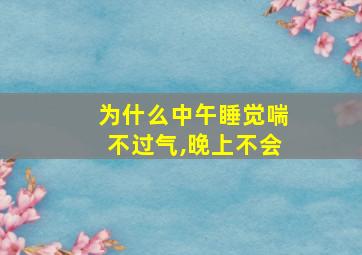 为什么中午睡觉喘不过气,晚上不会